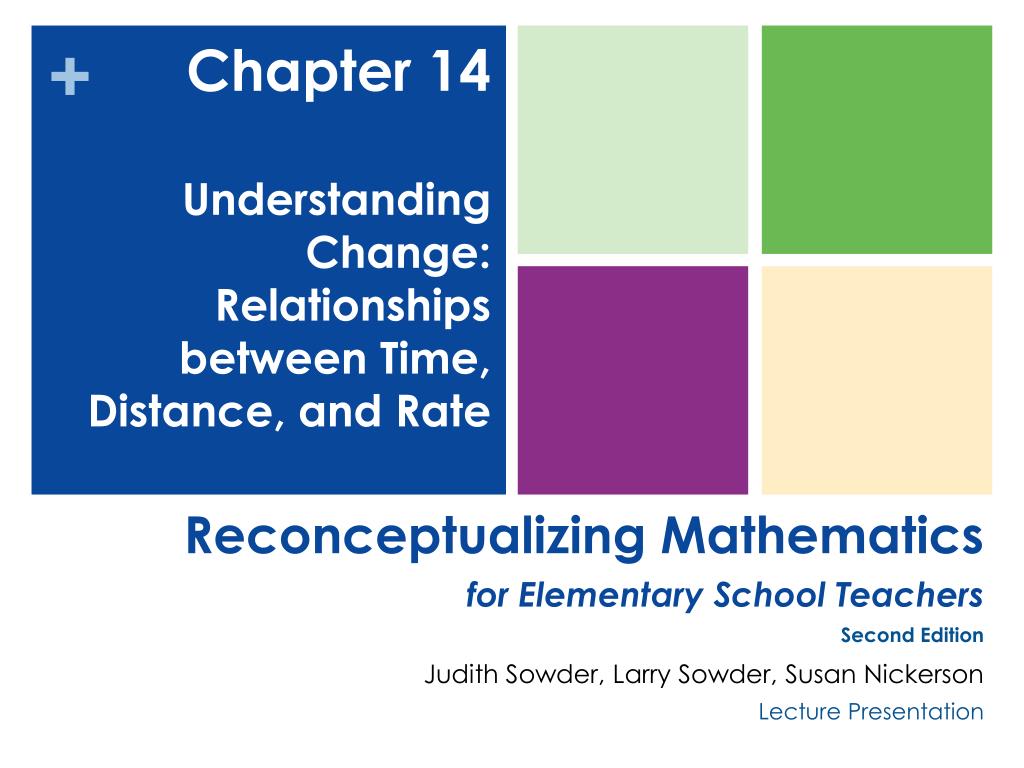 +

Chapter 14

Understanding Change: Relationships between Time, Distance, and Rate

Reconceptualizing Mathematics

for Elementary School Teachers

Second Edition

Judith Sowder, Larry Sowder, Susan Nickerson

Lecture Presentation